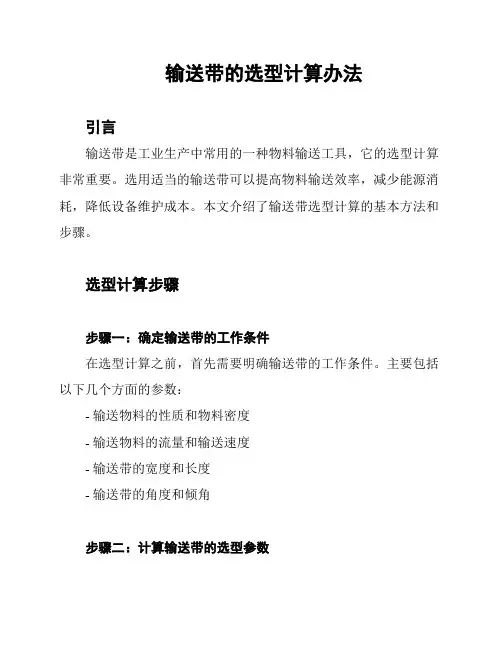 输送带的选型计算办法

引言

输送带是工业生产中常用的一种物料输送工具，它的选型计算非常重要。选用适当的输送带可以提高物料输送效率，减少能源消耗，降低设备维护成本。本文介绍了输送带选型计算的基本方法和步骤。

选型计算步骤

步骤一：确定输送带的工作条件

在选型计算之前，首先需要明确输送带的工作条件。主要包括以下几个方面的参数：

- 输送物料的性质和物料密度

- 输送物料的流量和输送速度

- 输送带的宽度和长度

- 输送带的角度和倾角

步骤二：计算输送带的选型参数